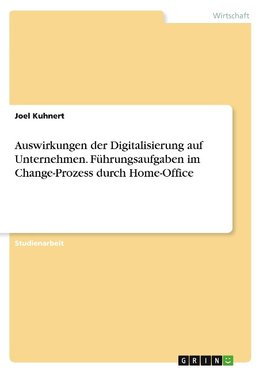 Wirtschaft

Joel Kuhnert

Auswirkungen der Digitalisierung auf Unternehmen. Führungsaufgaben im Change-Prozess durch Home-Office

Studienarbeit

GRIN